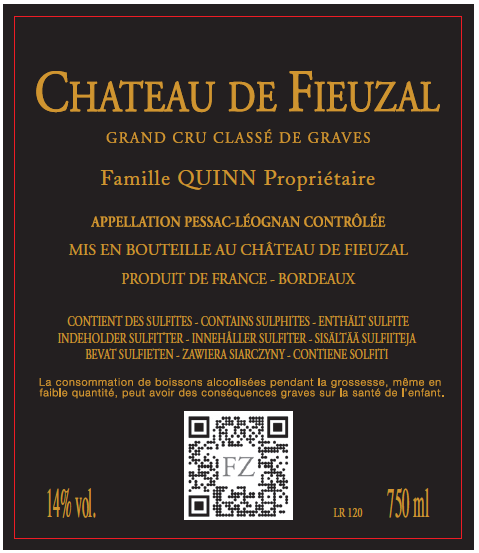 CHATEAU DE FIEUZAL

GRAND CRU CLASSÉ DE GRAVES

Famille QUINN Propriétaire

APPELLATION PESSAC-LÉOGNAN CONTRÔLÉE

MIS EN BOUTEILLE AU CHÂTEAU DE FIEUZAL

PRODUIT DE FRANCE - BORDEAUX

CONTIENT DES SULFITES - CONTAINS SULPHITES - ENTHÄLT SULFITE
INDEHOLDER SULFITTER - INNEHÅLLER SULFITER - SISÄLTÄÄ SULFIITEJA
BEVAT SULFIETEN - ZAWIERA SIARCZYNY - CONTIENE SOLFITI

La consommation de boissons alcoolisées pendant la grossesse, même en faible quantité, peut avoir des conséquences graves sur la santé de l'enfant.

FZ

14% vol.

LR 120

750 ml